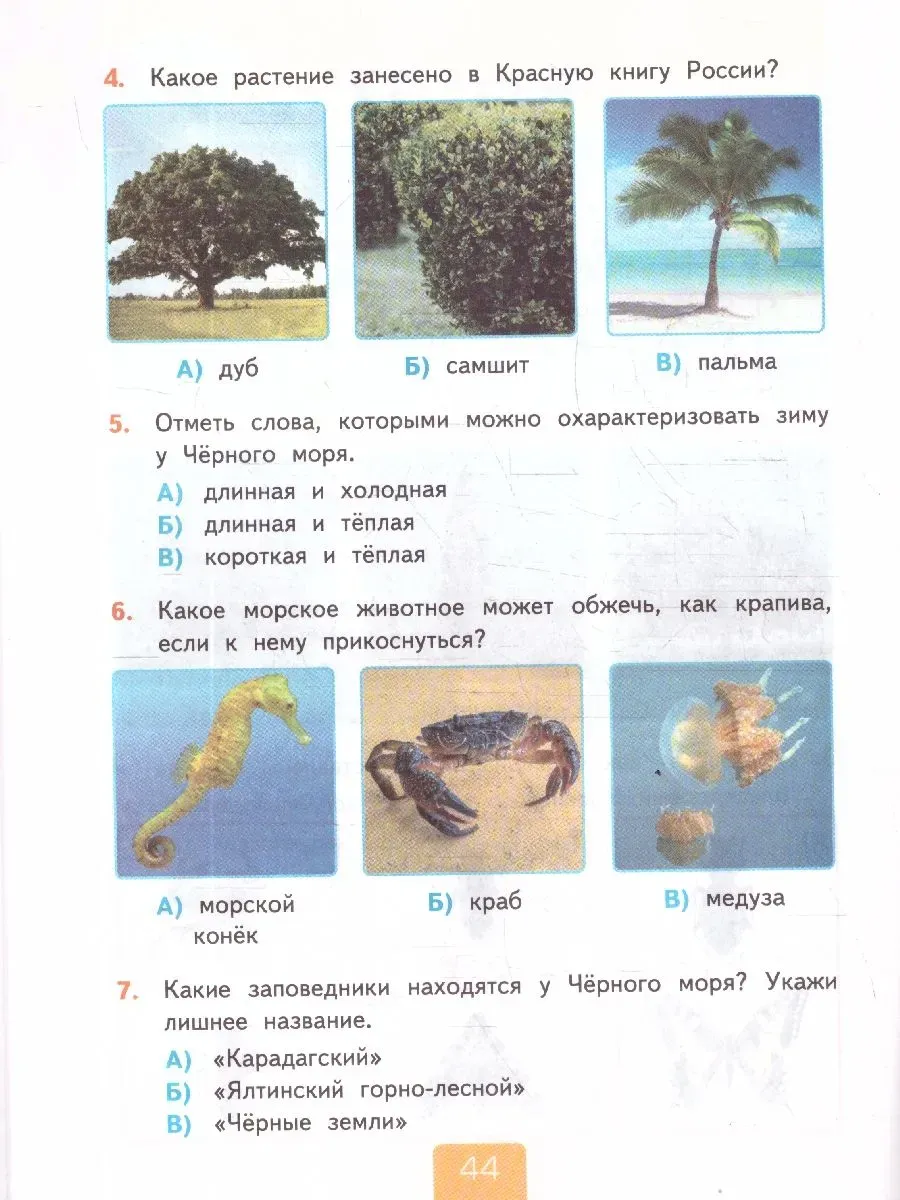 4. Какое растение занесено в Красную книгу России?

А) дуб

Б) самшит

В) пальма

5. Отметь слова, которыми можно охарактеризовать зиму у Чёрного моря.

А) длинная и холодная
Б) длинная и тёплая
В) короткая и тёплая

6. Какое морское животное может обжечь, как крапива, если к нему прикоснуться?

А) морской конёк

Б) краб

В) медуза

7. Какие заповедники находятся у Чёрного моря? Укажи лишнее название.

А) «Карадагский»
Б) «Ялтинский горно-лесной»
В) «Чёрные земли»

44